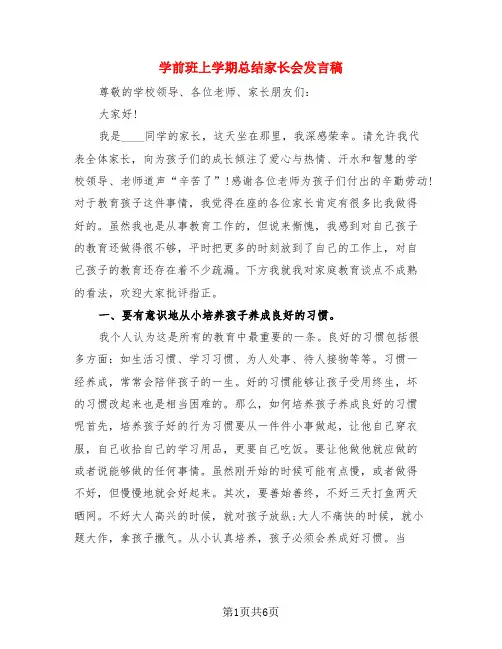 学前班上学期总结家长会发言稿

尊敬的学校领导、各位老师、家长朋友们：

大家好！

我是____同学的家长，这天坐在那里，我深感荣幸。请允许我代表全体家长，向为孩子们的成长倾注了爱心与热情、汗水和智慧的学校领导、老师道声“辛苦了”！感谢各位老师为孩子们付出的辛勤劳动！对于教育孩子这件事情，我觉得在座的各位家长肯定有很多比我做得好的。虽然我也是从事教育工作的，但说来惭愧，我感到对自己孩子的教育还做得很不够，平时把更多的时刻放到了自己的工作上，对自己孩子的教育还存在着不少疏漏。下方我就我对家庭教育谈点不成熟的看法，欢迎大家批评指正。

一、要有意识地从小培养孩子养成良好的习惯。

我个人认为这是所有的教育中最重要的一条。良好的习惯包括很多方面：如生活习惯、学习习惯、为人处事、待人接物等等。习惯一经养成，常常会陪伴孩子的一生。好的习惯能够让孩子受用终生，坏的习惯改起来也是相当困难的。那么，如何培养孩子养成良好的习惯呢首先，培养孩子好的行为习惯要从一件件小事做起，让他自己穿衣服，自己收拾自己的学习用品，更要自己吃饭。要让他做他就应做的或者说能够做的任何事情。虽然刚开始的时候可能有点慢，或者做得不好，但慢慢地就会好起来。其次，要善始善终，不好三天打鱼两天晒网。不好大人高兴的时候，就对孩子放纵;大人不痛快的时候，就小题大作，拿孩子撒气。从小认真培养，孩子必须会养成好习惯。当

第1页共6页